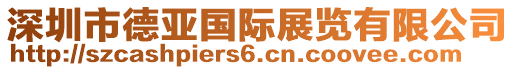 深圳市德亚国际展览有限公司
http://szcashpiers6.cn.coovee.com